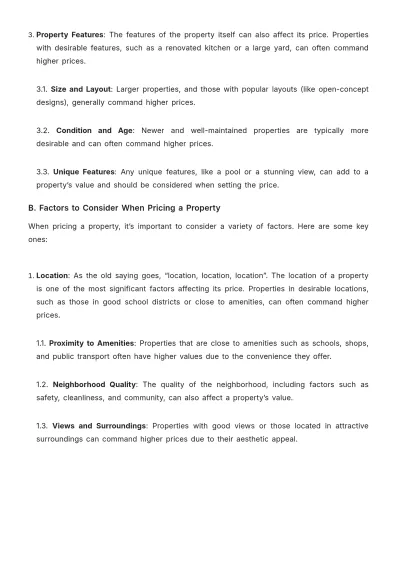 3. Property Features: The features of the property itself can also affect its price. Properties with desirable features, such as a renovated kitchen or a large yard, can often command higher prices.

3.1. Size and Layout: Larger properties, and those with popular layouts (like open-concept designs), generally command higher prices.

3.2. Condition and Age: Newer and well-maintained properties are typically more desirable and can often command higher prices.

3.3. Unique Features: Any unique features, like a pool or a stunning view, can add to a property's value and should be considered when setting the price.

B. Factors to Consider When Pricing a Property

When pricing a property, it's important to consider a variety of factors. Here are some key ones:

1. Location: As the old saying goes, "location, location, location". The location of a property is one of the most significant factors affecting its price. Properties in desirable locations, such as those in good school districts or close to amenities, can often command higher prices.

1.1. Proximity to Amenities: Properties that are close to amenities such as schools, shops, and public transport often have higher values due to the convenience they offer.

1.2. Neighborhood Quality: The quality of the neighborhood, including factors such as safety, cleanliness, and community, can also affect a property's value.

1.3. Views and Surroundings: Properties with good views or those located in attractive surroundings can command higher prices due to their aesthetic appeal.